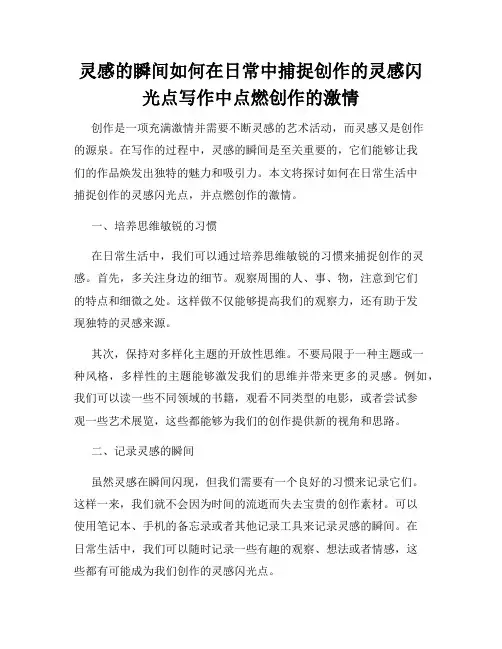 灵感的瞬间如何在日常中捕捉创作的灵感闪光点写作中点燃创作的激情

创作是一项充满激情并需要不断灵感的艺术活动，而灵感又是创作的源泉。在写作的过程中，灵感的瞬间是至关重要的，它们能够让我们的作品焕发出独特的魅力和吸引力。本文将探讨如何在日常生活中捕捉创作的灵感闪光点，并点燃创作的激情。

一、培养思维敏锐的习惯

在日常生活中，我们可以通过培养思维敏锐的习惯来捕捉创作的灵感。首先，多关注身边的细节。观察周围的人、事、物，注意到它们的特点和细微之处。这样做不仅能够提高我们的观察力，还有助于发现独特的灵感来源。

其次，保持对多样化主题的开放性思维。不要局限于一种主题或一种风格，多样性的主题能够激发我们的思维并带来更多的灵感。例如，我们可以读一些不同领域的书籍，观看不同类型的电影，或者尝试参观一些艺术展览，这些都能够为我们的创作提供新的视角和思路。

二、记录灵感的瞬间

虽然灵感在瞬间闪现，但我们需要有一个良好的习惯来记录它们。这样一来，我们就不会因为时间的流逝而失去宝贵的创作素材。可以使用笔记本、手机的备忘录或者其他记录工具来记录灵感的瞬间。在日常生活中，我们可以随时记录一些有趣的观察、想法或者情感，这些都有可能成为我们创作的灵感闪光点。